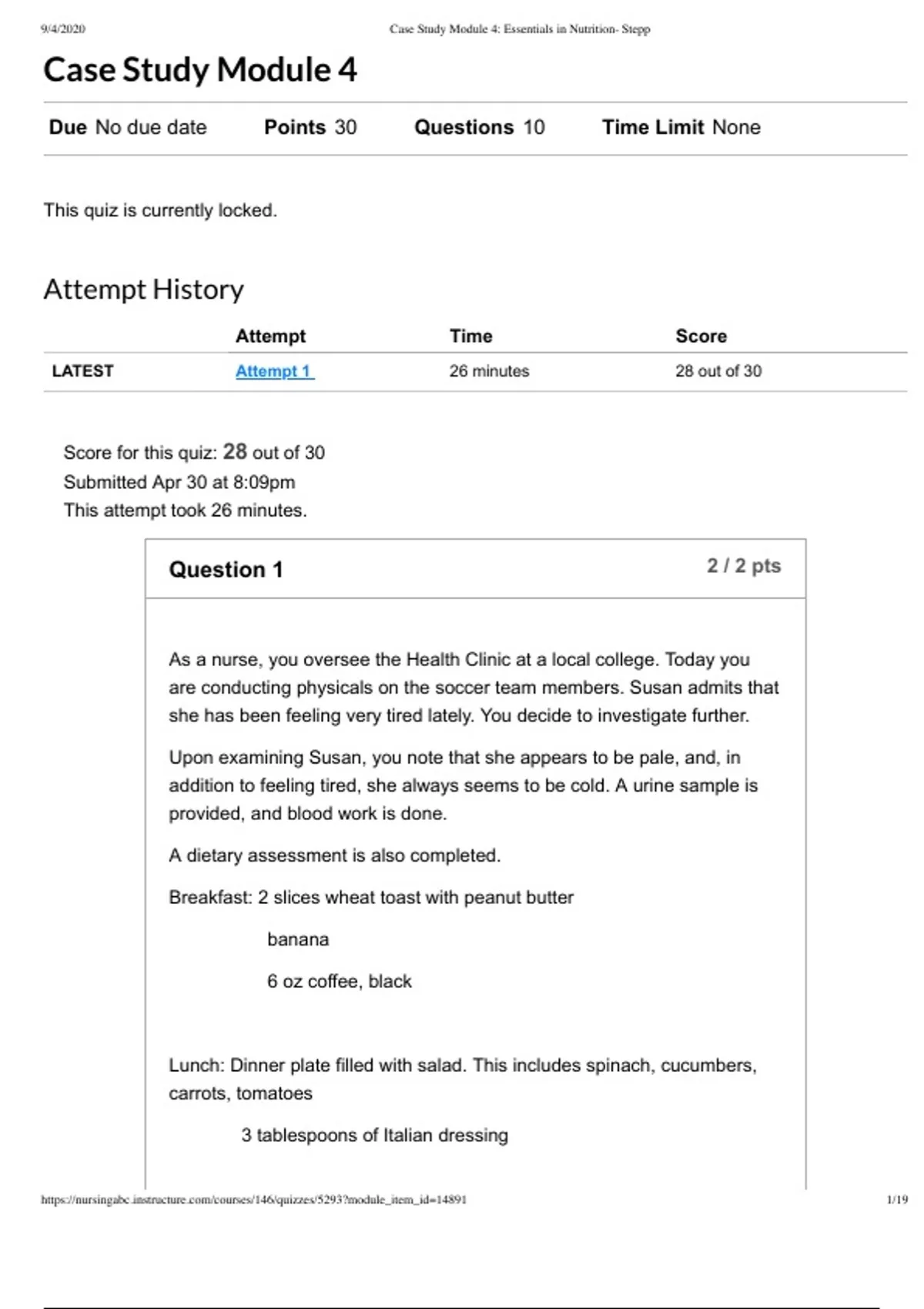 9/4/2020 Case Study Module 4: Essentials in Nutrition- Stepp

Case Study Module 4

Due No due date Points 30 Questions 10 Time Limit None

This quiz is currently locked.

Attempt History

| | Attempt | Time | Score |
|---|---|---|---|
| LATEST | Attempt 1 | 26 minutes | 28 out of 30 |

Score for this quiz: 28 out of 30
Submitted Apr 30 at 8:09pm
This attempt took 26 minutes.

Question 1 2 / 2 pts

As a nurse, you oversee the Health Clinic at a local college. Today you are conducting physicals on the soccer team members. Susan admits that she has been feeling very tired lately. You decide to investigate further.

Upon examining Susan, you note that she appears to be pale, and, in addition to feeling tired, she always seems to be cold. A urine sample is provided, and blood work is done.

A dietary assessment is also completed.

Breakfast: 2 slices wheat toast with peanut butter

banana

6 oz coffee, black

Lunch: Dinner plate filled with salad. This includes spinach, cucumbers, carrots, tomatoes

3 tablespoons of Italian dressing

https://nursingabc.instructure.com/courses/146/quizzes/5293?module_item_id=14891 1/19